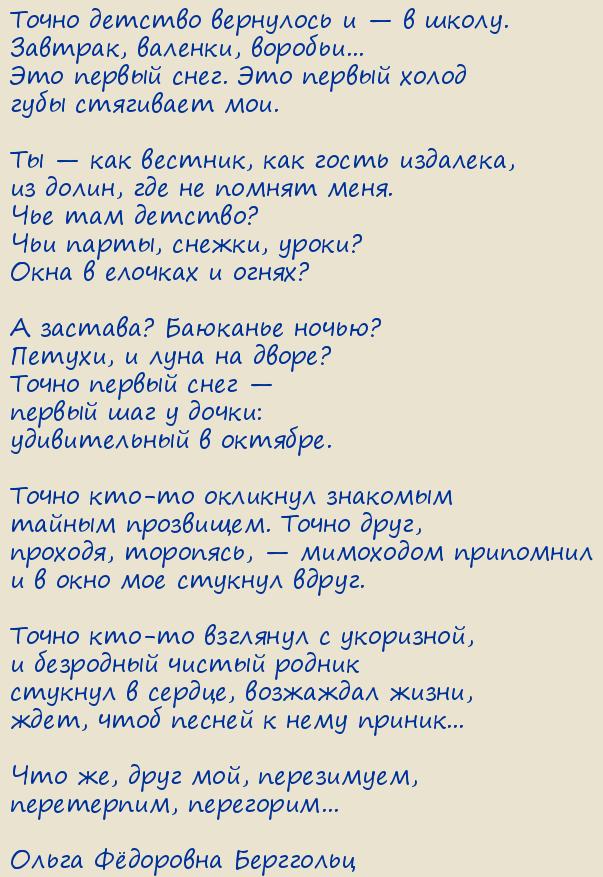 Точно детство вернулось и — в школу.
Завтрак, валенки, воробьи...
Это первый снег. Это первый холод
губы стягивает мои.

Ты — как вестник, как гость издалека,
из долин, где не помнят меня.
Чье там детство?
Чьи парты, снежки, уроки?
Окна в елочках и огнях?

А застава? Баюканье ночью?
Петухи, и луна на дворе?
Точно первый снег —
первый шаг у дочки:
удивительный в октябре.

Точно кто-то окликнул знакомым
тайным прозвищем. Точно друг,
проходя, торопясь, — мимоходом припомнил
и в окно мое стукнул вдруг.

Точно кто-то взглянул с укоризной,
и безродный чистый родник
стукнул в сердце, возжаждал жизни,
ждет, чтоб песней к нему приник...

Что же, друг мой, перезимуем,
перетерпим, перегорим...

Ольга Фёдоровна Берггольц